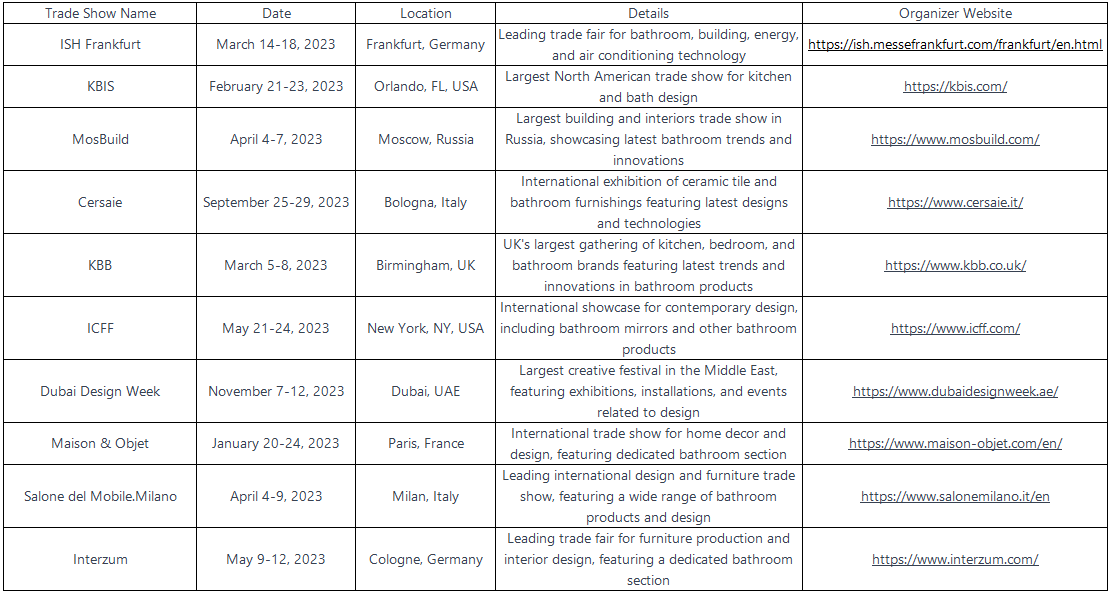 | Trade Show Name | Date | Location | Details | Organizer Website |
|---|---|---|---|---|
| ISH Frankfurt | March 14-18, 2023 | Frankfurt, Germany | Leading trade fair for bathroom, building, energy, and air conditioning technology | https://ish.messefrankfurt.com/frankfurt/en.html |
| KBIS | February 21-23, 2023 | Orlando, FL, USA | Largest North American trade show for kitchen and bath design | https://kbis.com/ |
| MosBuild | April 4-7, 2023 | Moscow, Russia | Largest building and interiors trade show in Russia, showcasing latest bathroom trends and innovations | https://www.mosbuild.com/ |
| Cersaie | September 25-29, 2023 | Bologna, Italy | International exhibition of ceramic tile and bathroom furnishings featuring latest designs and technologies | https://www.cersaie.it/ |
| KBB | March 5-8, 2023 | Birmingham, UK | UK's largest gathering of kitchen, bedroom, and bathroom brands featuring latest trends and innovations in bathroom products | https://www.kbb.co.uk/ |
| ICFF | May 21-24, 2023 | New York, NY, USA | International showcase for contemporary design, including bathroom mirrors and other bathroom products | https://www.icff.com/ |
| Dubai Design Week | November 7-12, 2023 | Dubai, UAE | Largest creative festival in the Middle East, featuring exhibitions, installations, and events related to design | https://www.dubaidesignweek.ae/ |
| Maison & Objet | January 20-24, 2023 | Paris, France | International trade show for home decor and design, featuring dedicated bathroom section | https://www.maison-objet.com/en/ |
| Salone del Mobile.Milano | April 4-9, 2023 | Milan, Italy | Leading international design and furniture trade show, featuring a wide range of bathroom products and design | https://www.salonemilano.it/en |
| Interzum | May 9-12, 2023 | Cologne, Germany | Leading trade fair for furniture production and interior design, featuring a dedicated bathroom section | https://www.interzum.com/ |